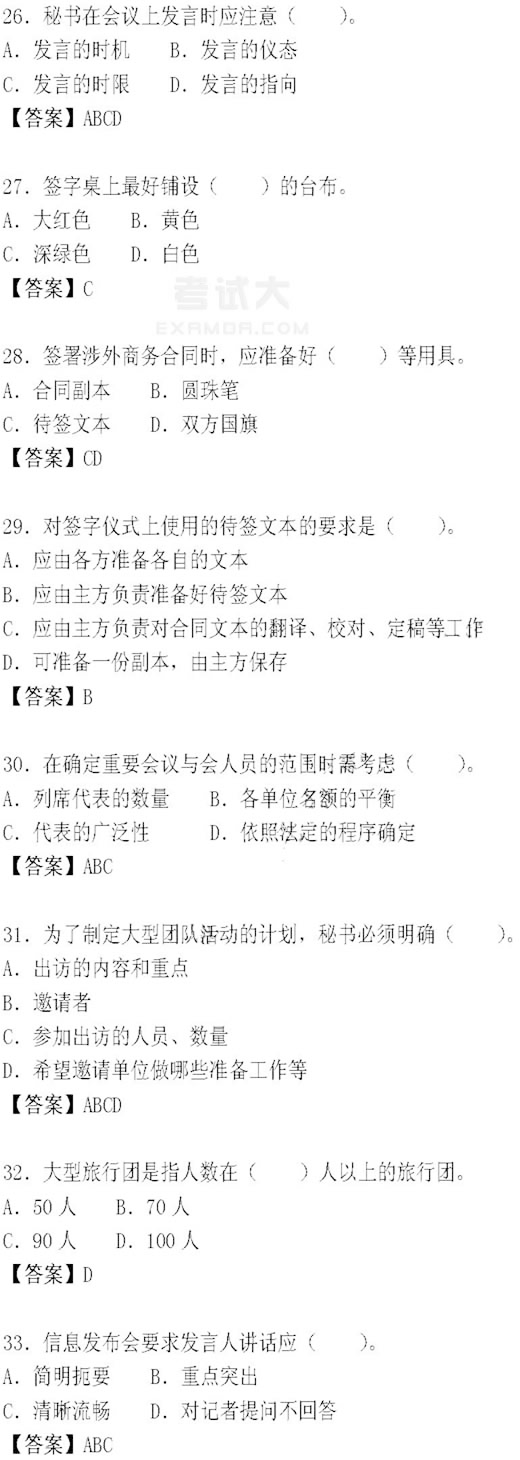 26.秘书在会议上发言时应注意（ ）。
A.发言的时机 B.发言的仪态
C.发言的时限 D.发言的指向
【答案】ABCD

27.签字桌上最好铺设（ ）的台布。
A.大红色 B.黄色
C.深绿色 D.白色
【答案】C

28.签署涉外商务合同时，应准备好（ ）等用具。
A.合同副本 B.圆珠笔
C.待签文本 D.双方国旗
【答案】CD

29.对签字仪式上使用的待签文本的要求是（ ）。
A.应由各方准备各自的文本
B.应由主方负责准备好待签文本
C.应由主方负责对合同文本的翻译、校对、定稿等工作
D.可准备一份副本，由主方保存
【答案】B

30.在确定重要会议与会人员的范围时需考虑（ ）。
A.列席代表的数量 B.各单位名额的平衡
C.代表的广泛性 D.依照法定的程序确定
【答案】ABC

31.为了制定大型团队活动的计划，秘书必须明确（ ）。
A.出访的内容和重点
B.邀请者
C.参加出访的人员、数量
D.希望邀请单位做哪些准备工作等
【答案】ABCD

32.大型旅行团是指人数在（ ）人以上的旅行团。
A.50人 B.70人
C.90人 D.100人
【答案】D

33.信息发布会要求发言人讲话应（ ）。
A.简明扼要 B.重点突出
C.清晰流畅 D.对记者提问不回答
【答案】ABC

考试大
EXAMDA.COM